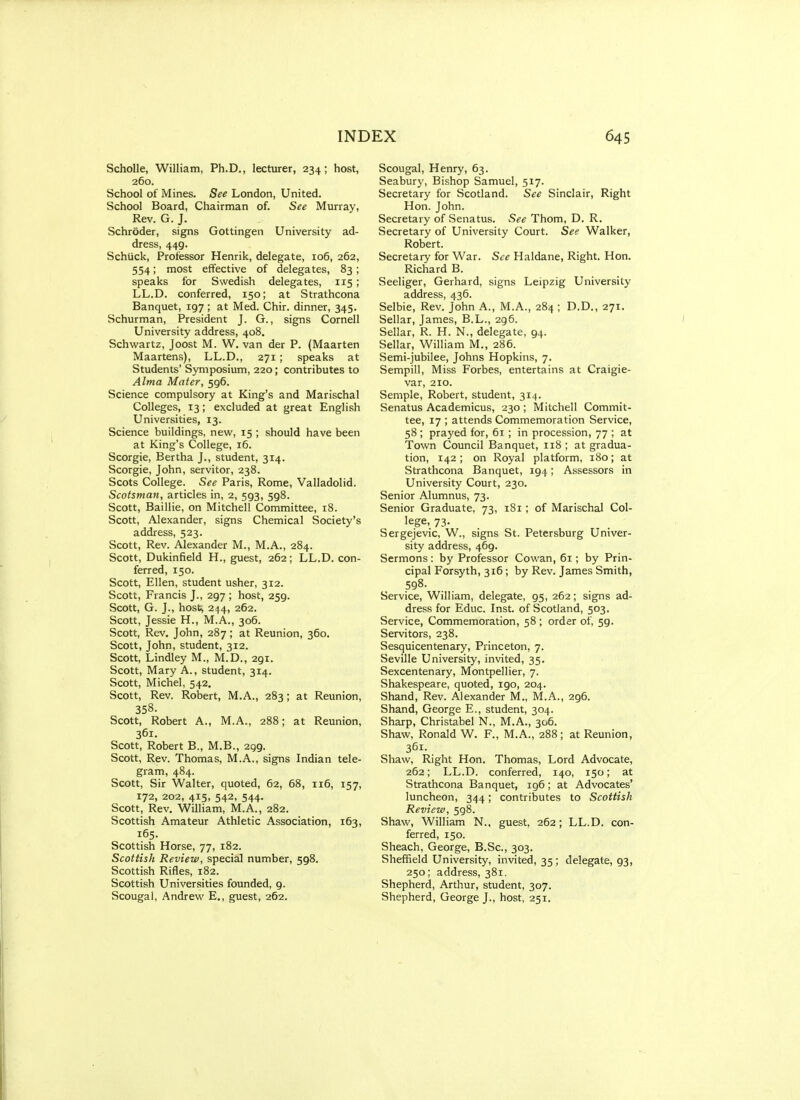 INDEX 645

Scholle, William, Ph.D., lecturer, 234; host, 260.
School of Mines. See London, United.
School Board, Chairman of. See Murray, Rev. G. J.
Schröder, signs Gottingen University address, 449.
Schück, Professor Henrik, delegate, 106, 262, 554; most effective of delegates, 83; speaks for Swedish delegates, 115; LL.D. conferred, 150; at Strathcona Banquet, 197; at Med. Chir. dinner, 345.
Schurman, President J. G., signs Cornell University address, 408.
Schwartz, Joost M. W. van der P. (Maarten Maartens), LL.D., 271; speaks at Students' Symposium, 220; contributes to Alma Mater, 596.
Science compulsory at King's and Marischal Colleges, 13; excluded at great English Universities, 13.
Science buildings, new, 15; should have been at King's College, 16.
Scorgie, Bertha J., student, 314.
Scorgie, John, servitor, 238.
Scots College. See Paris, Rome, Valladolid.
Scotsman, articles in, 2, 593, 598.
Scott, Baillie, on Mitchell Committee, 18.
Scott, Alexander, signs Chemical Society's address, 523.
Scott, Rev. Alexander M., M.A., 284.
Scott, Dukinfield H., guest, 262; LL.D. conferred, 150.
Scott, Ellen, student usher, 312.
Scott, Francis J., 297; host, 259.
Scott, G. J., host, 244, 262.
Scott, Jessie H., M.A., 306.
Scott, Rev. John, 287; at Reunion, 360.
Scott, John, student, 312.
Scott, Lindley M., M.D., 291.
Scott, Mary A., student, 314.
Scott, Michel, 542.
Scott, Rev. Robert, M.A., 283; at Reunion, 358.
Scott, Robert A., M.A., 288; at Reunion, 361.
Scott, Robert B., M.B., 299.
Scott, Rev. Thomas, M.A., signs Indian telegram, 484.
Scott, Sir Walter, quoted, 62, 68, 116, 157, 172, 202, 415, 542, 544.
Scott, Rev. William, M.A., 282.
Scottish Amateur Athletic Association, 163, 165.
Scottish Horse, 77, 182.
Scottish Review, special number, 598.
Scottish Rifles, 182.
Scottish Universities founded, 9.
Scougal, Andrew E., guest, 262.

Scougal, Henry, 63.
Seabury, Bishop Samuel, 517.
Secretary for Scotland. See Sinclair, Right Hon. John.
Secretary of Senatus. See Thom, D. R.
Secretary of University Court. See Walker, Robert.
Secretary for War. See Haldane, Right. Hon. Richard B.
Seeliger, Gerhard, signs Leipzig University address, 436.
Selbie, Rev. John A., M.A., 284; D.D., 271.
Sellar, James, B.L., 296.
Sellar, R. H. N., delegate, 94.
Sellar, William M., 286.
Semi-jubilee, Johns Hopkins, 7.
Sempill, Miss Forbes, entertains at Craigievar, 210.
Semple, Robert, student, 314.
Senatus Academicus, 230; Mitchell Committee, 17; attends Commemoration Service, 58; prayed for, 61; in procession, 77; at Town Council Banquet, 118; at graduation, 142; on Royal platform, 180; at Strathcona Banquet, 194; Assessors in University Court, 230.
Senior Alumnus, 73.
Senior Graduate, 73, 181; of Marischal College, 73.
Sergejevic, W., signs St. Petersburg University address, 469.
Sermons: by Professor Cowan, 61; by Principal Forsyth, 316; by Rev. James Smith, 598.
Service, William, delegate, 95, 262; signs address for Educ. Inst. of Scotland, 503.
Service, Commemoration, 58; order of, 59.
Servitors, 238.
Sesquicentenary, Princeton, 7.
Seville University, invited, 35.
Sexcentenary, Montpellier, 7.
Shakespeare, quoted, 190, 204.
Shand, Rev. Alexander M., M.A., 296.
Shand, George E., student, 304.
Sharp, Christabel N., M.A., 306.
Shaw, Ronald W. F., M.A., 288; at Reunion, 361.
Shaw, Right Hon. Thomas, Lord Advocate, 262; LL.D. conferred, 140, 150; at Strathcona Banquet, 196; at Advocates' luncheon, 344; contributes to Scottish Review, 598.
Shaw, William N., guest, 262; LL.D. conferred, 150.
Sheach, George, B.Sc., 303.
Sheffield University, invited, 35; delegate, 93, 250; address, 381.
Shepherd, Arthur, student, 307.
Shepherd, George J., host, 251.